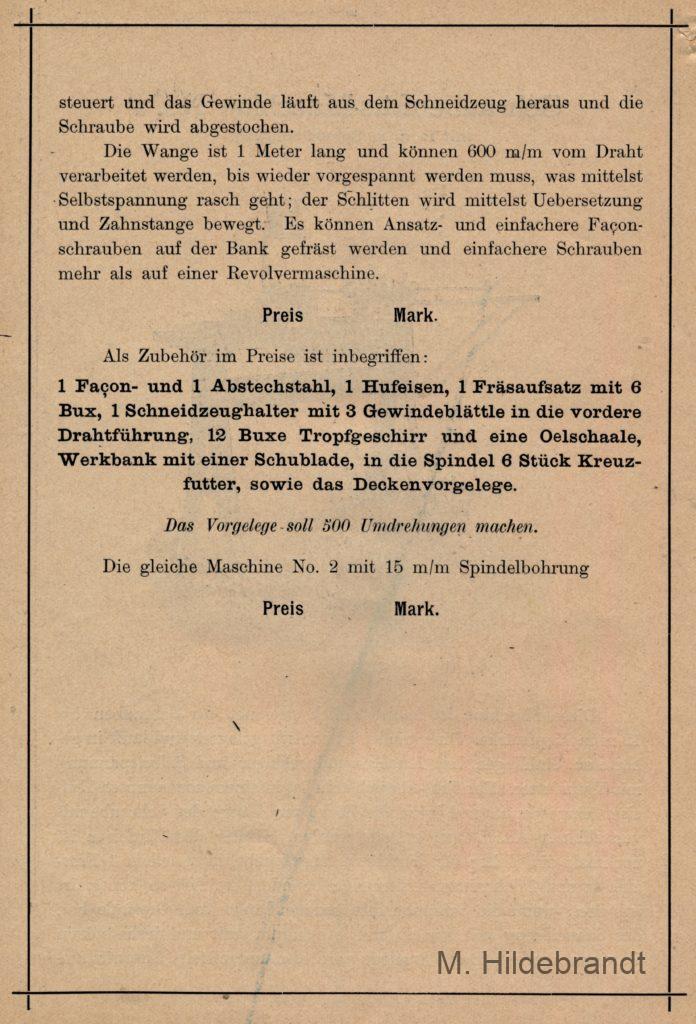 steuert und das Gewinde läuft aus dem Schneidzeug heraus und die Schraube wird abgestochen.

Die Wange ist 1 Meter lang und können 600 m/m vom Draht verarbeitet werden, bis wieder vorgespannt werden muss, was mittelst Selbstspannung rasch geht; der Schlitten wird mittelst Uebersetzung und Zahnstange bewegt. Es können Ansatz- und einfachere Façonschrauben auf der Bank gefräst werden und einfachere Schrauben mehr als auf einer Revolvermaschine.

Preis Mark.

Als Zubehör im Preise ist inbegriffen:

1 Façon- und 1 Abstechstahl, 1 Hufeisen, 1 Fräsaufsatz mit 6 Bux, 1 Schneidzeughalter mit 3 Gewindeblättle in die vordere Drahtführung, 12 Buxe Tropfgeschirr und eine Oelschaale, Werkbank mit einer Schublade, in die Spindel 6 Stück Kreuzfutter, sowie das Deckenvorgelege.

Das Vorgelege soll 500 Umdrehungen machen.

Die gleiche Maschine No. 2 mit 15 m/m Spindelbohrung

Preis Mark.

M. Hildebrandt